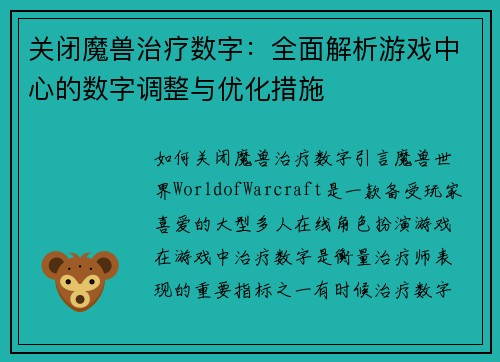 关闭魔兽治疗数字：全面解析游戏中心的数字调整与优化措施

如何关闭魔兽治疗数字引言魔兽世界WorldofWarcraft是一款备受玩家喜爱的大型多人在线角色扮演游戏在游戏中治疗数字是衡量治疗师表现的重要指标之一有时候治疗数字